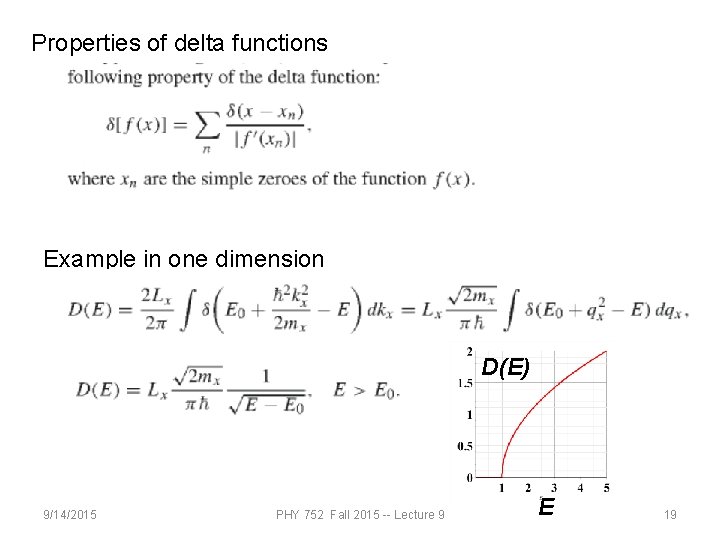 Properties of delta functions

following property of the delta function:

$\delta[f(x)] = \sum_n \frac{\delta(x - x_n)}{|f'(x_n)|},$

where $x_n$ are the simple zeroes of the function $f(x)$.

Example in one dimension

$D(E) = \frac{2L_x}{2\pi} \int \delta\left(E_0 + \frac{\hbar^2 k_x^2}{2m_x} - E\right) dk_x = L_x \frac{\sqrt{2m_x}}{\pi\hbar} \int \delta(E_0 + q_x^2 - E)\, dq_x,$

$D(E) = L_x \frac{\sqrt{2m_x}}{\pi\hbar} \frac{1}{\sqrt{E - E_0}}, \quad E > E_0.$

D(E)

2
1.5
1
0.5
0
1 2 3 4 5

E

9/14/2015

PHY 752 Fall 2015 -- Lecture 9

19